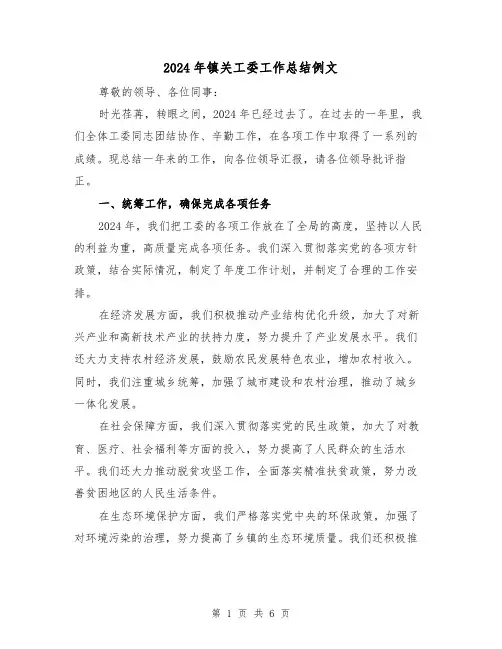 2024年镇关工委工作总结例文

尊敬的领导、各位同事：

时光荏苒，转眼之间，2024年已经过去了。在过去的一年里，我们全体工委同志团结协作、辛勤工作，在各项工作中取得了一系列的成绩。现总结一年来的工作，向各位领导汇报，请各位领导批评指正。

一、统筹工作，确保完成各项任务

2024年，我们把工委的各项工作放在了全局的高度，坚持以人民的利益为重，高质量完成各项任务。我们深入贯彻落实党的各项方针政策，结合实际情况，制定了年度工作计划，并制定了合理的工作安排。

在经济发展方面，我们积极推动产业结构优化升级，加大了对新兴产业和高新技术产业的扶持力度，努力提升了产业发展水平。我们还大力支持农村经济发展，鼓励农民发展特色农业，增加农村收入。同时，我们注重城乡统筹，加强了城市建设和农村治理，推动了城乡一体化发展。

在社会保障方面，我们深入贯彻落实党的民生政策，加大了对教育、医疗、社会福利等方面的投入，努力提高了人民群众的生活水平。我们还大力推动脱贫攻坚工作，全面落实精准扶贫政策，努力改善贫困地区的人民生活条件。

在生态环境保护方面，我们严格落实党中央的环保政策，加强了对环境污染的治理，努力提高了乡镇的生态环境质量。我们还积极推

第 1 页 共 6 页